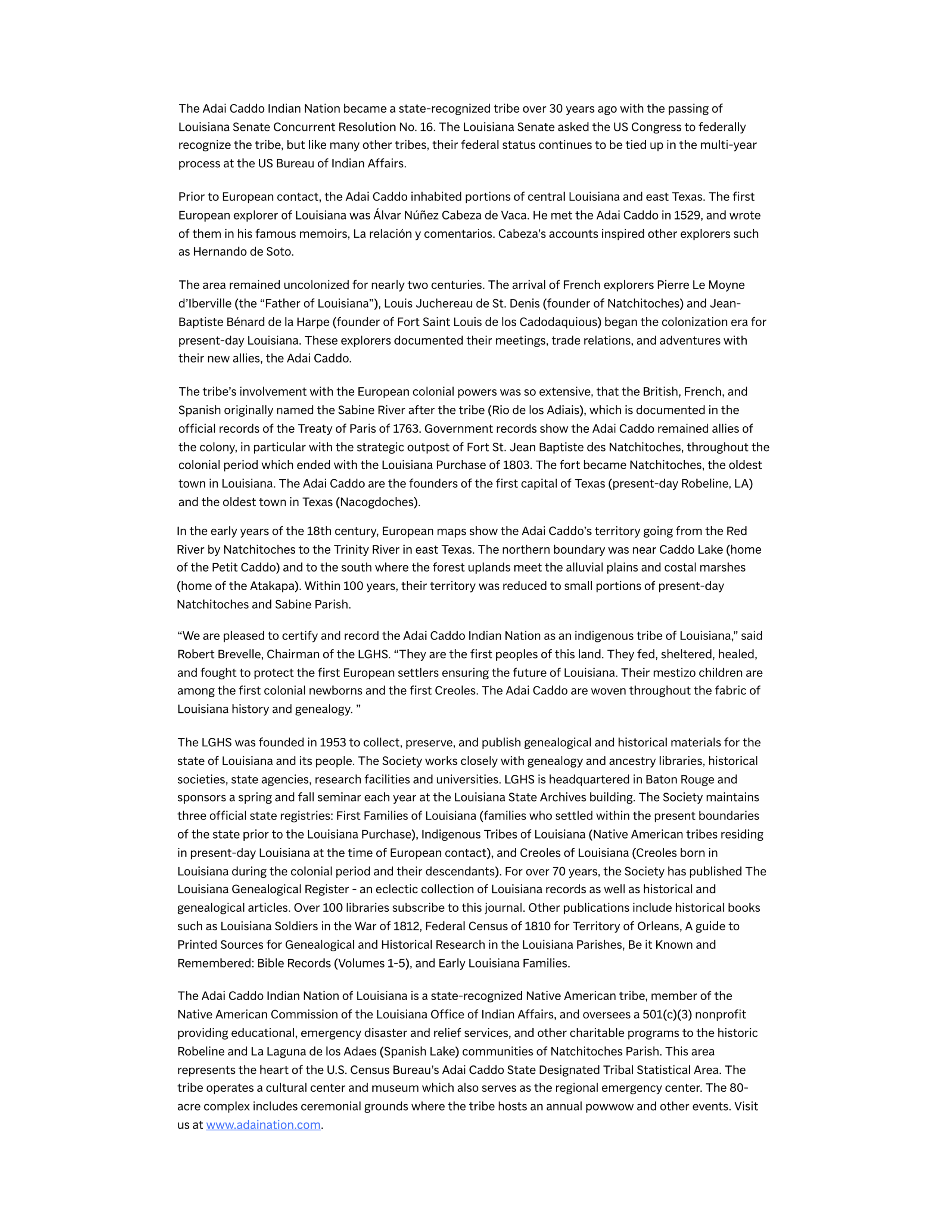 The Adai Caddo Indian Nation became a state-recognized tribe over 30 years ago with the passing of Louisiana Senate Concurrent Resolution No. 16. The Louisiana Senate asked the US Congress to federally recognize the tribe, but like many other tribes, their federal status continues to be tied up in the multi-year process at the US Bureau of Indian Affairs.

Prior to European contact, the Adai Caddo inhabited portions of central Louisiana and east Texas. The first European explorer of Louisiana was Álvar Núñez Cabeza de Vaca. He met the Adai Caddo in 1529, and wrote of them in his famous memoirs, La relación y comentarios. Cabeza's accounts inspired other explorers such as Hernando de Soto.

The area remained uncolonized for nearly two centuries. The arrival of French explorers Pierre Le Moyne d'Iberville (the "Father of Louisiana"), Louis Juchereau de St. Denis (founder of Natchitoches) and Jean-Baptiste Bénard de la Harpe (founder of Fort Saint Louis de los Cadodaquious) began the colonization era for present-day Louisiana. These explorers documented their meetings, trade relations, and adventures with their new allies, the Adai Caddo.

The tribe's involvement with the European colonial powers was so extensive, that the British, French, and Spanish originally named the Sabine River after the tribe (Rio de los Adiais), which is documented in the official records of the Treaty of Paris of 1763. Government records show the Adai Caddo remained allies of the colony, in particular with the strategic outpost of Fort St. Jean Baptiste des Natchitoches, throughout the colonial period which ended with the Louisiana Purchase of 1803. The fort became Natchitoches, the oldest town in Louisiana. The Adai Caddo are the founders of the first capital of Texas (present-day Robeline, LA) and the oldest town in Texas (Nacogdoches).

In the early years of the 18th century, European maps show the Adai Caddo's territory going from the Red River by Natchitoches to the Trinity River in east Texas. The northern boundary was near Caddo Lake (home of the Petit Caddo) and to the south where the forest uplands meet the alluvial plains and costal marshes (home of the Atakapa). Within 100 years, their territory was reduced to small portions of present-day Natchitoches and Sabine Parish.

"We are pleased to certify and record the Adai Caddo Indian Nation as an indigenous tribe of Louisiana," said Robert Brevelle, Chairman of the LGHS. "They are the first peoples of this land. They fed, sheltered, healed, and fought to protect the first European settlers ensuring the future of Louisiana. Their mestizo children are among the first colonial newborns and the first Creoles. The Adai Caddo are woven throughout the fabric of Louisiana history and genealogy. "

The LGHS was founded in 1953 to collect, preserve, and publish genealogical and historical materials for the state of Louisiana and its people. The Society works closely with genealogy and ancestry libraries, historical societies, state agencies, research facilities and universities. LGHS is headquartered in Baton Rouge and sponsors a spring and fall seminar each year at the Louisiana State Archives building. The Society maintains three official state registries: First Families of Louisiana (families who settled within the present boundaries of the state prior to the Louisiana Purchase), Indigenous Tribes of Louisiana (Native American tribes residing in present-day Louisiana at the time of European contact), and Creoles of Louisiana (Creoles born in Louisiana during the colonial period and their descendants). For over 70 years, the Society has published The Louisiana Genealogical Register - an eclectic collection of Louisiana records as well as historical and genealogical articles. Over 100 libraries subscribe to this journal. Other publications include historical books such as Louisiana Soldiers in the War of 1812, Federal Census of 1810 for Territory of Orleans, A guide to Printed Sources for Genealogical and Historical Research in the Louisiana Parishes, Be it Known and Remembered: Bible Records (Volumes 1-5), and Early Louisiana Families.

The Adai Caddo Indian Nation of Louisiana is a state-recognized Native American tribe, member of the Native American Commission of the Louisiana Office of Indian Affairs, and oversees a 501(c)(3) nonprofit providing educational, emergency disaster and relief services, and other charitable programs to the historic Robeline and La Laguna de los Adaes (Spanish Lake) communities of Natchitoches Parish. This area represents the heart of the U.S. Census Bureau's Adai Caddo State Designated Tribal Statistical Area. The tribe operates a cultural center and museum which also serves as the regional emergency center. The 80-acre complex includes ceremonial grounds where the tribe hosts an annual powwow and other events. Visit us at www.adaination.com.